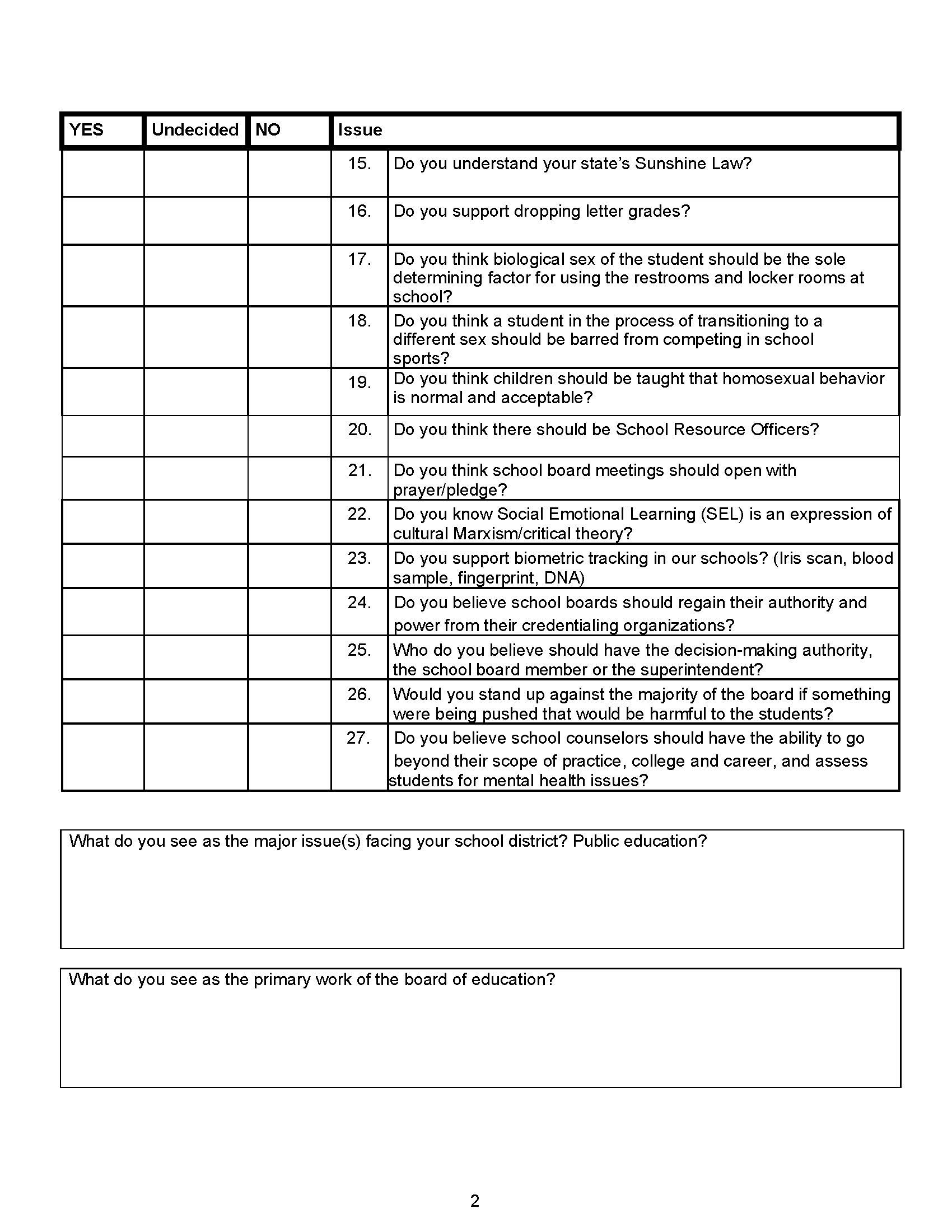 | YES | Undecided | NO | Issue | |
|---|---|---|---|---|
| | | | 15. | Do you understand your state's Sunshine Law? |
| | | | 16. | Do you support dropping letter grades? |
| | | | 17. | Do you think biological sex of the student should be the sole determining factor for using the restrooms and locker rooms at school? |
| | | | 18. | Do you think a student in the process of transitioning to a different sex should be barred from competing in school sports? |
| | | | 19. | Do you think children should be taught that homosexual behavior is normal and acceptable? |
| | | | 20. | Do you think there should be School Resource Officers? |
| | | | 21. | Do you think school board meetings should open with prayer/pledge? |
| | | | 22. | Do you know Social Emotional Learning (SEL) is an expression of cultural Marxism/critical theory? |
| | | | 23. | Do you support biometric tracking in our schools? (Iris scan, blood sample, fingerprint, DNA) |
| | | | 24. | Do you believe school boards should regain their authority and power from their credentialing organizations? |
| | | | 25. | Who do you believe should have the decision-making authority, the school board member or the superintendent? |
| | | | 26. | Would you stand up against the majority of the board if something were being pushed that would be harmful to the students? |
| | | | 27. | Do you believe school counselors should have the ability to go beyond their scope of practice, college and career, and assess students for mental health issues? |

What do you see as the major issue(s) facing your school district? Public education?

What do you see as the primary work of the board of education?

2